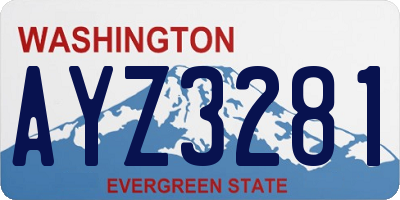 WASHINGTON

AYZ3281

EVERGREEN STATE